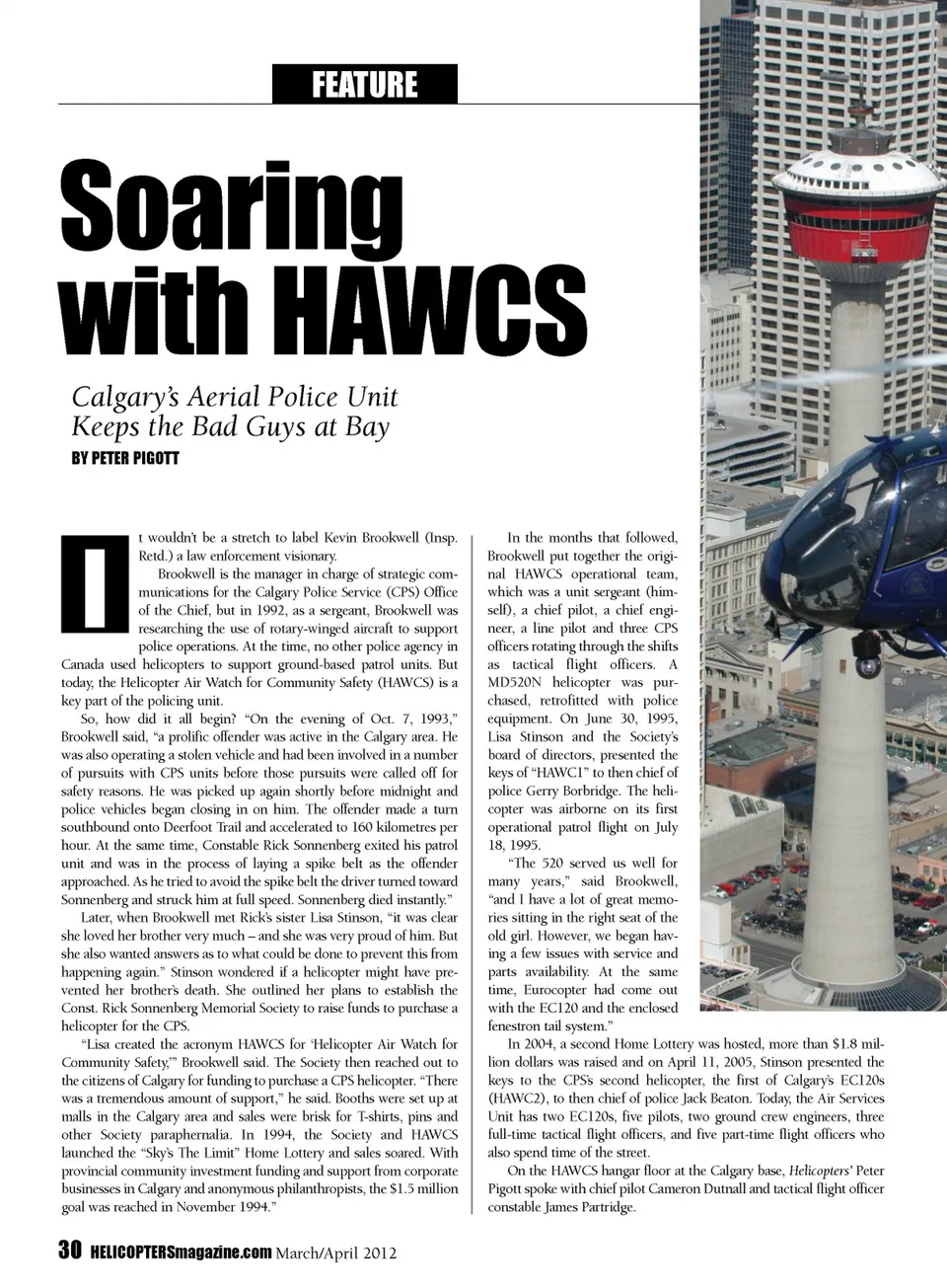 FEATURE

Soaring with HAWCS

Calgary's Aerial Police Unit Keeps the Bad Guys at Bay

BY PETER PIGOTT

It wouldn't be a stretch to label Kevin Brookwell (Insp. Retd.) a law enforcement visionary.

Brookwell is the manager in charge of strategic communications for the Calgary Police Service (CPS) Office of the Chief, but in 1992, as a sergeant, Brookwell was researching the use of rotary-winged aircraft to support police operations. At the time, no other police agency in Canada used helicopters to support ground-based patrol units. But today, the Helicopter Air Watch for Community Safety (HAWCS) is a key part of the policing unit.

So, how did it all begin? "On the evening of Oct. 7, 1993," Brookwell said, "a prolific offender was active in the Calgary area. He was also operating a stolen vehicle and had been involved in a number of pursuits with CPS units before those pursuits were called off for safety reasons. He was picked up again shortly before midnight and police vehicles began closing in on him. The offender made a turn southbound onto Deerfoot Trail and accelerated to 160 kilometres per hour. At the same time, Constable Rick Sonnenberg exited his patrol unit and was in the process of laying a spike belt as the offender approached. As he tried to avoid the spike belt the driver turned toward Sonnenberg and struck him at full speed. Sonnenberg died instantly."

Later, when Brookwell met Rick's sister Lisa Stinson, "it was clear she loved her brother very much – and she was very proud of him. But she also wanted answers as to what could be done to prevent this from happening again." Stinson wondered if a helicopter might have prevented her brother's death. She outlined her plans to establish the Const. Rick Sonnenberg Memorial Society to raise funds to purchase a helicopter for the CPS.

"Lisa created the acronym HAWCS for 'Helicopter Air Watch for Community Safety,'" Brookwell said. The Society then reached out to the citizens of Calgary for funding to purchase a CPS helicopter. "There was a tremendous amount of support," he said. Booths were set up at malls in the Calgary area and sales were brisk for T-shirts, pins and other Society paraphernalia. In 1994, the Society and HAWCS launched the "Sky's The Limit" Home Lottery and sales soared. With provincial community investment funding and support from corporate businesses in Calgary and anonymous philanthropists, the $1.5 million goal was reached in November 1994."

In the months that followed, Brookwell put together the original HAWCS operational team, which was a unit sergeant (himself), a chief pilot, a chief engineer, a line pilot and three CPS officers rotating through the shifts as tactical flight officers. A MD520N helicopter was purchased, retrofitted with police equipment. On June 30, 1995, Lisa Stinson and the Society's board of directors, presented the keys of "HAWC1" to then chief of police Gerry Borbridge. The helicopter was airborne on its first operational patrol flight on July 18, 1995.

"The 520 served us well for many years," said Brookwell, "and I have a lot of great memories sitting in the right seat of the old girl. However, we began having a few issues with service and parts availability. At the same time, Eurocopter had come out with the EC120 and the enclosed fenestron tail system."

In 2004, a second Home Lottery was hosted, more than $1.8 million dollars was raised and on April 11, 2005, Stinson presented the keys to the CPS's second helicopter, the first of Calgary's EC120s (HAWC2), to then chief of police Jack Beaton. Today, the Air Services Unit has two EC120s, five pilots, two ground crew engineers, three full-time tactical flight officers, and five part-time flight officers who also spend time of the street.

On the HAWCS hangar floor at the Calgary base, Helicopters' Peter Pigott spoke with chief pilot Cameron Dutnall and tactical flight officer constable James Partridge.

30 HELICOPTERSmagazine.com March/April 2012